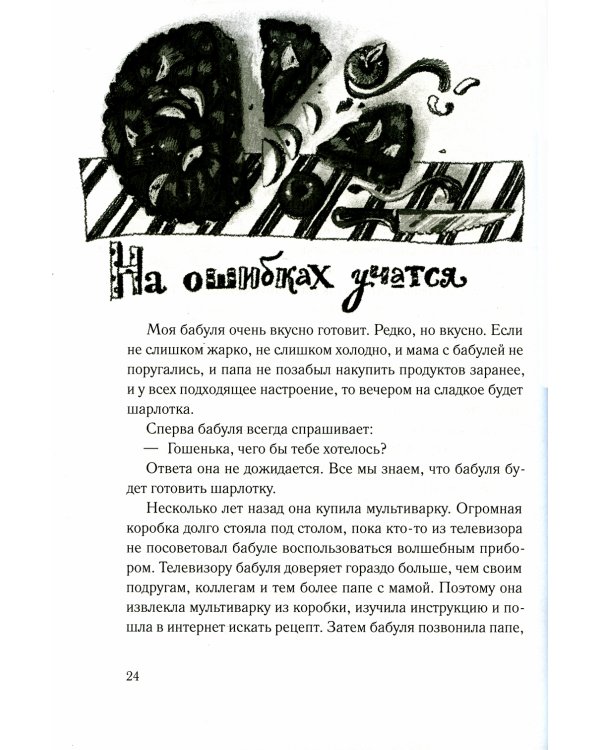 На ошибках учатся

Моя бабуля очень вкусно готовит. Редко, но вкусно. Если не слишком жарко, не слишком холодно, и мама с бабулей не поругались, и папа не позабыл накупить продуктов заранее, и у всех подходящее настроение, то вечером на сладкое будет шарлотка.

Сперва бабуля всегда спрашивает:

— Гошенька, чего бы тебе хотелось?

Ответа она не дожидается. Все мы знаем, что бабуля будет готовить шарлотку.

Несколько лет назад она купила мультиварку. Огромная коробка долго стояла под столом, пока кто-то из телевизора не посоветовал бабуле воспользоваться волшебным прибором. Телевизору бабуля доверяет гораздо больше, чем своим подругам, коллегам и тем более папе с мамой. Поэтому она извлекла мультиварку из коробки, изучила инструкцию и пошла в интернет искать рецепт. Затем бабуля позвонила папе,

24